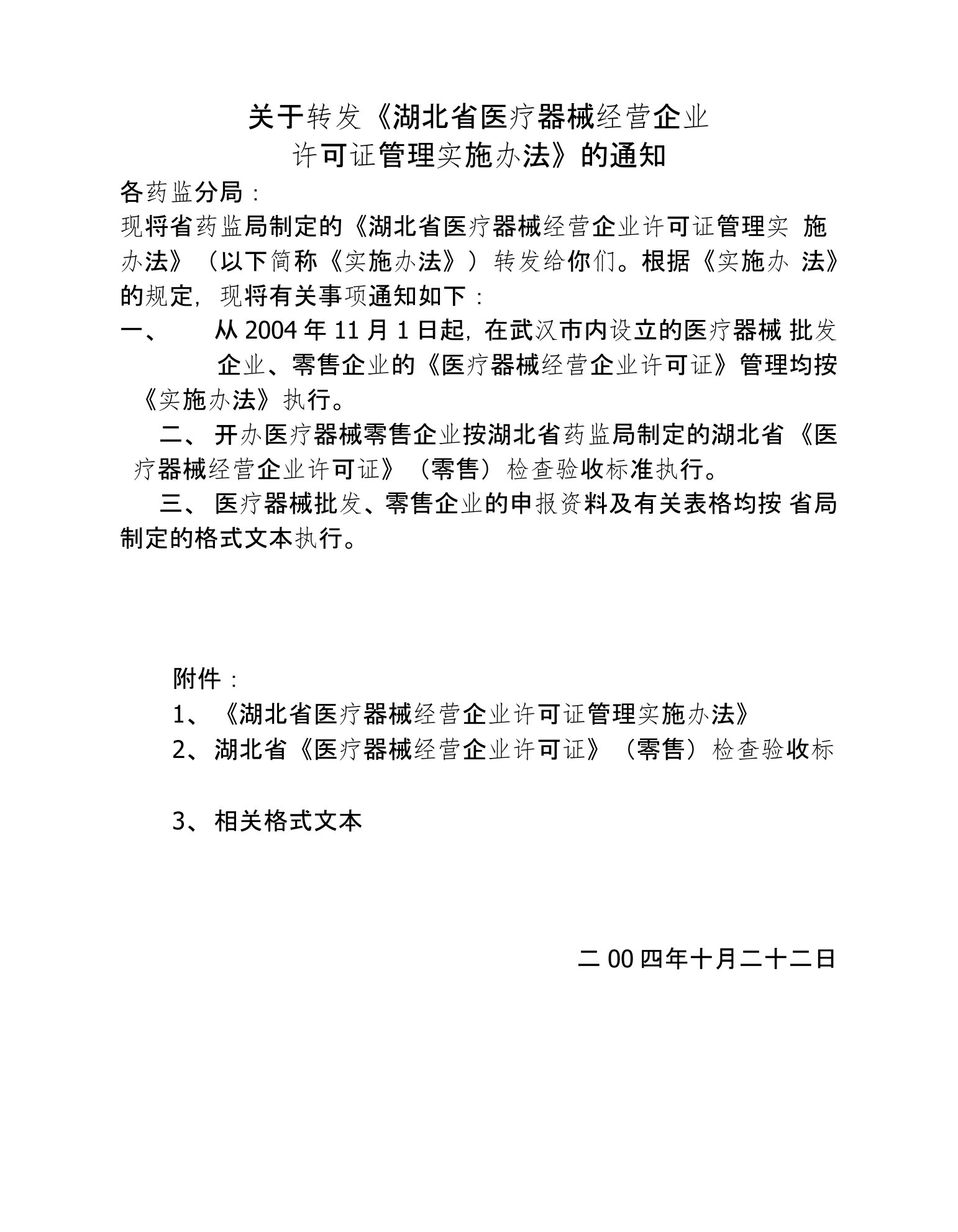 关于转发《湖北省医疗器械经营企业许可证管理实施办法》的通知

各药监分局：

现将省药监局制定的《湖北省医疗器械经营企业许可证管理实施办法》（以下简称《实施办法》）转发给你们。根据《实施办法》的规定，现将有关事项通知如下：

一、 从 2004 年 11 月 1 日起，在武汉市内设立的医疗器械批发企业、零售企业的《医疗器械经营企业许可证》管理均按《实施办法》执行。

二、开办医疗器械零售企业按湖北省药监局制定的湖北省《医疗器械经营企业许可证》（零售）检查验收标准执行。

三、医疗器械批发、零售企业的申报资料及有关表格均按省局制定的格式文本执行。

附件：

1、《湖北省医疗器械经营企业许可证管理实施办法》

2、湖北省《医疗器械经营企业许可证》（零售）检查验收标

3、相关格式文本

二 00 四年十月二十二日